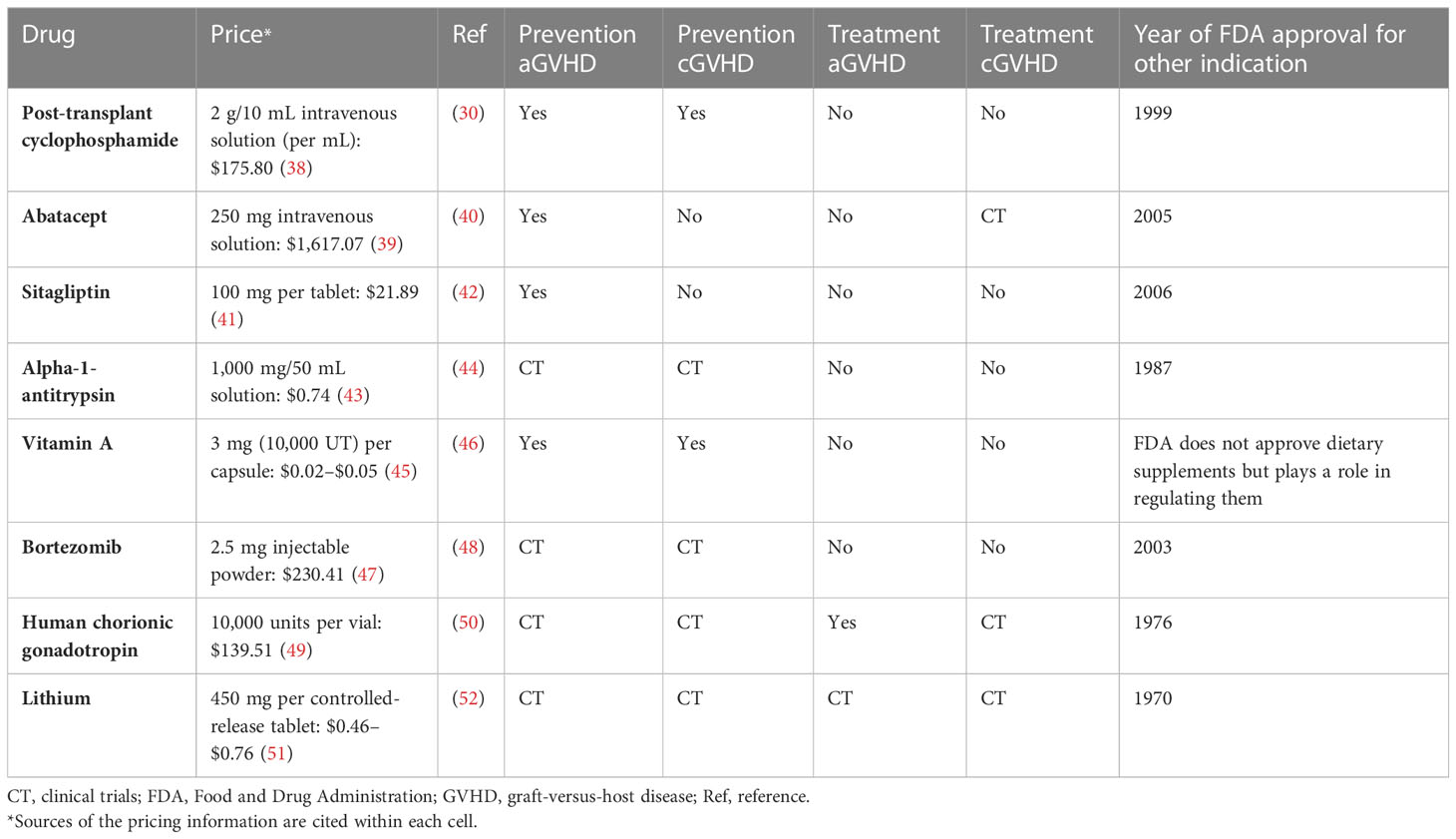 | Drug | Price* | Ref | Prevention aGVHD | Prevention cGVHD | Treatment aGVHD | Treatment cGVHD | Year of FDA approval for other indication |
|---|---|---|---|---|---|---|---|
| Post-transplant cyclophosphamide | 2 g/10 mL intravenous solution (per mL): \$175.80 (38) | (30) | Yes | Yes | No | No | 1999 |
| Abatacept | 250 mg intravenous solution: \$1,617.07 (39) | (40) | Yes | No | No | CT | 2005 |
| Sitagliptin | 100 mg per tablet: \$21.89 (41) | (42) | Yes | No | No | No | 2006 |
| Alpha-1-antitrypsin | 1,000 mg/50 mL solution: \$0.74 (43) | (44) | CT | CT | No | No | 1987 |
| Vitamin A | 3 mg (10,000 UT) per capsule: \$0.02–\$0.05 (45) | (46) | Yes | Yes | No | No | FDA does not approve dietary supplements but plays a role in regulating them |
| Bortezomib | 2.5 mg injectable powder: \$230.41 (47) | (48) | CT | CT | No | No | 2003 |
| Human chorionic gonadotropin | 10,000 units per vial: \$139.51 (49) | (50) | CT | CT | Yes | CT | 1976 |
| Lithium | 450 mg per controlled-release tablet: \$0.46–\$0.76 (51) | (52) | CT | CT | CT | CT | 1970 |

CT, clinical trials; FDA, Food and Drug Administration; GVHD, graft-versus-host disease; Ref, reference.
*Sources of the pricing information are cited within each cell.